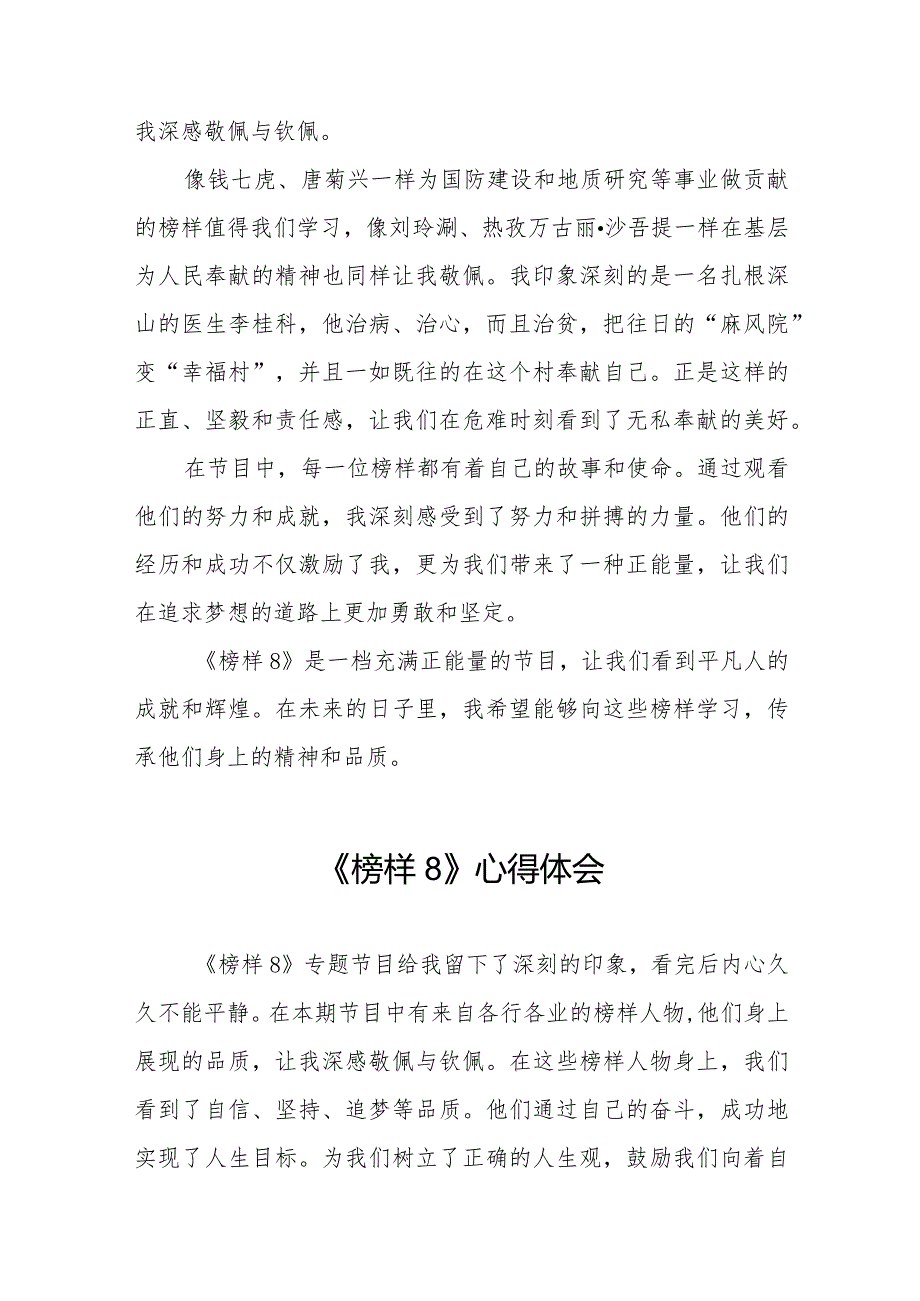 我深感敬佩与钦佩。

像钱七虎、唐菊兴一样为国防建设和地质研究等事业做贡献的榜样值得我们学习，像刘玲涮、热孜万古丽•沙吾提一样在基层为人民奉献的精神也同样让我敬佩。我印象深刻的是一名扎根深山的医生李桂科，他治病、治心，而且治贫，把往日的“麻风院”变“幸福村”，并且一如既往的在这个村奉献自己。正是这样的正直、坚毅和责任感，让我们在危难时刻看到了无私奉献的美好。

在节目中，每一位榜样都有着自己的故事和使命。通过观看他们的努力和成就，我深刻感受到了努力和拼搏的力量。他们的经历和成功不仅激励了我，更为我们带来了一种正能量，让我们在追求梦想的道路上更加勇敢和坚定。

《榜样8》是一档充满正能量的节目，让我们看到平凡人的成就和辉煌。在未来的日子里，我希望能够向这些榜样学习，传承他们身上的精神和品质。

《榜样8》心得体会

《榜样8》专题节目给我留下了深刻的印象，看完后内心久久不能平静。在本期节目中有来自各行各业的榜样人物,他们身上展现的品质，让我深感敬佩与钦佩。在这些榜样人物身上，我们看到了自信、坚持、追梦等品质。他们通过自己的奋斗，成功地实现了人生目标。为我们树立了正确的人生观，鼓励我们向着自